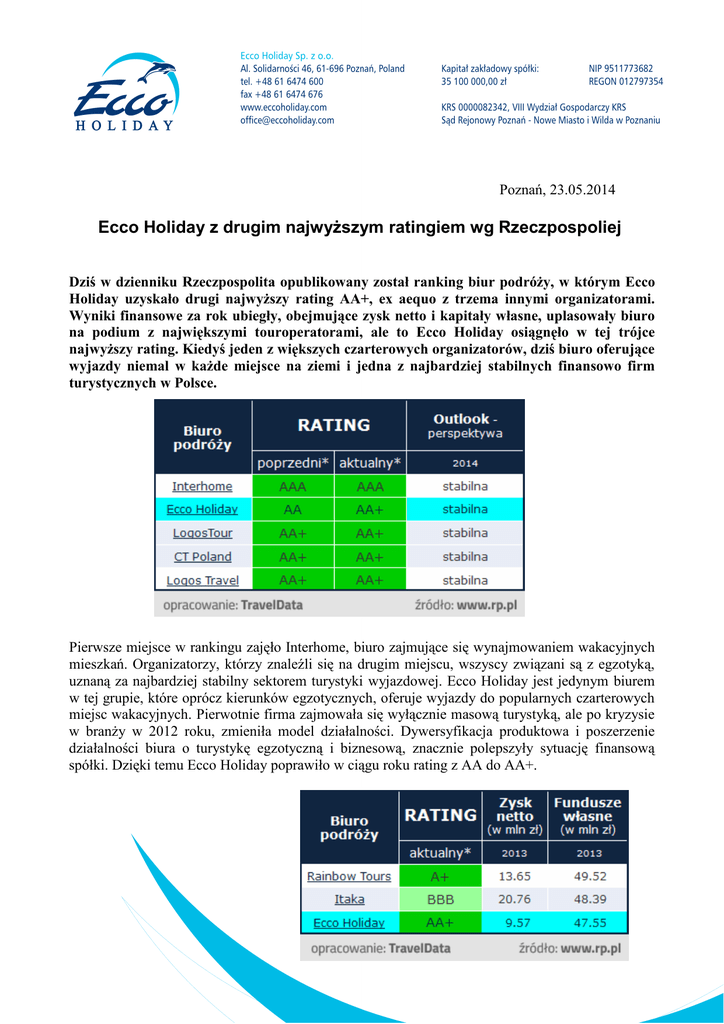 Ecco HOLIDAY

Ecco Holiday Sp. z o.o.
Al. Solidarności 46, 61-696 Poznań, Poland
tel. +48 61 6474 600
fax +48 61 6474 676
www.eccoholiday.com
office@eccoholiday.com

Kapitał zakładowy spółki:
35 100 000,00 zł

NIP 9511773682
REGON 012797354

KRS 0000082342, VIII Wydział Gospodarczy KRS
Sąd Rejonowy Poznań - Nowe Miasto i Wilda w Poznaniu

Poznań, 23.05.2014

Ecco Holiday z drugim najwyższym ratingiem wg Rzeczpospoliej

Dziś w dzienniku Rzeczpospolita opublikowany został ranking biur podróży, w którym Ecco Holiday uzyskało drugi najwyższy rating AA+, ex aequo z trzema innymi organizatorami. Wyniki finansowe za rok ubiegły, obejmujące zysk netto i kapitały własne, uplasowały biuro na podium z największymi touroperatorami, ale to Ecco Holiday osiągnęło w tej trójce najwyższy rating. Kiedyś jeden z większych czarterowych organizatorów, dziś biuro oferujące wyjazdy niemal w każde miejsce na ziemi i jedna z najbardziej stabilnych finansowo firm turystycznych w Polsce.

| Biuro podróży | RATING poprzedni* | RATING aktualny* | Outlook - perspektywa 2014 |
|---|---|---|---|
| Interhome | AAA | AAA | stabilna |
| Ecco Holiday | AA | AA+ | stabilna |
| LogosTour | AA+ | AA+ | stabilna |
| CT Poland | AA+ | AA+ | stabilna |
| Logos Travel | AA+ | AA+ | stabilna |

opracowanie: TravelData    źródło: www.rp.pl

Pierwsze miejsce w rankingu zajęło Interhome, biuro zajmujące się wynajmowaniem wakacyjnych mieszkań. Organizatorzy, którzy znaleźli się na drugim miejscu, wszyscy związani są z egzotyką, uznaną za najbardziej stabilny sektorem turystyki wyjazdowej. Ecco Holiday jest jedynym biurem w tej grupie, które oprócz kierunków egzotycznych, oferuje wyjazdy do popularnych czarterowych miejsc wakacyjnych. Pierwotnie firma zajmowała się wyłącznie masową turystyką, ale po kryzysie w branży w 2012 roku, zmieniła model działalności. Dywersyfikacja produktowa i poszerzenie działalności biura o turystykę egzotyczną i biznesową, znacznie polepszyły sytuację finansową spółki. Dzięki temu Ecco Holiday poprawiło w ciągu roku rating z AA do AA+.

| Biuro podróży | RATING aktualny* | Zysk netto (w mln zł) 2013 | Fundusze własne (w mln zł) 2013 |
|---|---|---|---|
| Rainbow Tours | A+ | 13.65 | 49.52 |
| Itaka | BBB | 20.76 | 48.39 |
| Ecco Holiday | AA+ | 9.57 | 47.55 |

opracowanie: TravelData    źródło: www.rp.pl